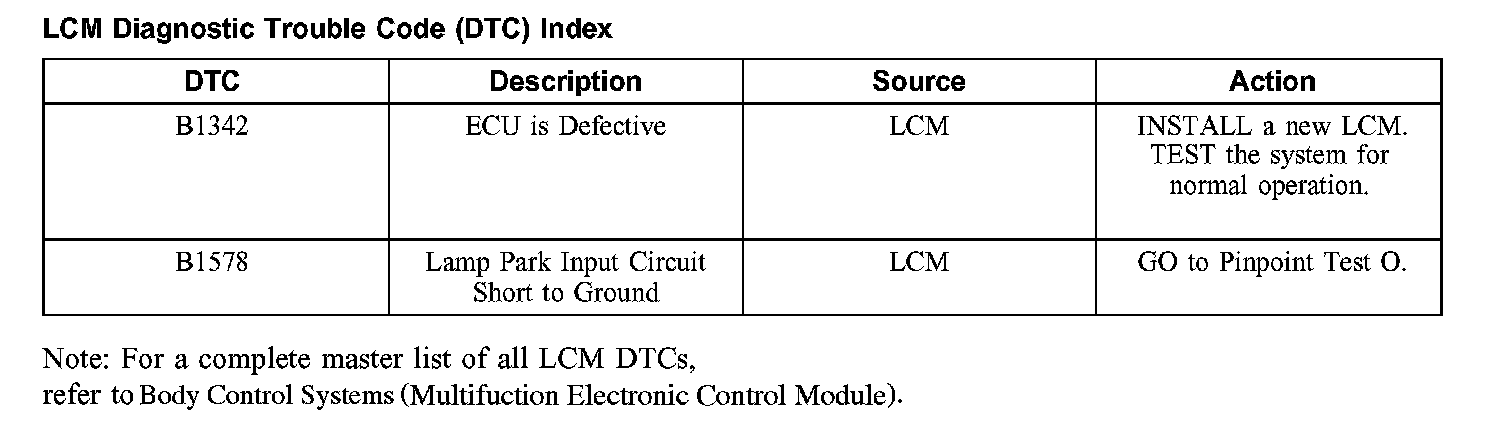 LCM Diagnostic Trouble Code (DTC) Index

| DTC | Description | Source | Action |
|---|---|---|---|
| B1342 | ECU is Defective | LCM | INSTALL a new LCM. TEST the system for normal operation. |
| B1578 | Lamp Park Input Circuit Short to Ground | LCM | GO to Pinpoint Test O. |

Note: For a complete master list of all LCM DTCs, refer to Body Control Systems (Multifuction Electronic Control Module).